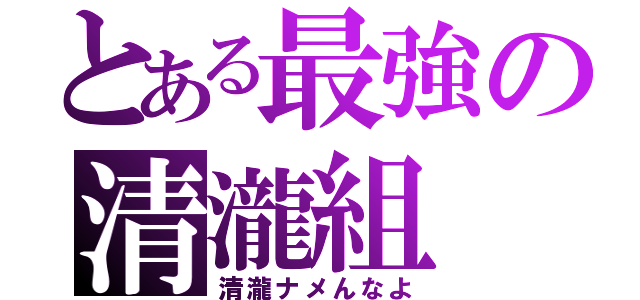 とある最強の
清瀧組
清瀧ナメんなよ